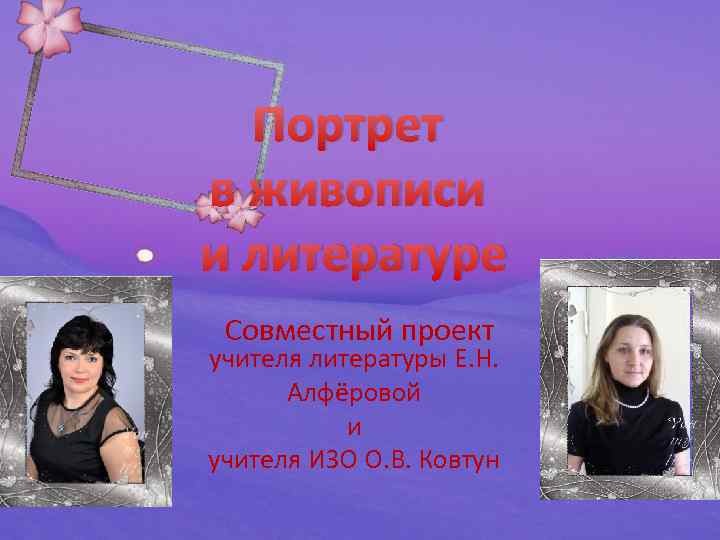 Портрет в живописи и литературе

Совместный проект учителя литературы Е.Н. Алфёровой и учителя ИЗО О.В. Ковтун